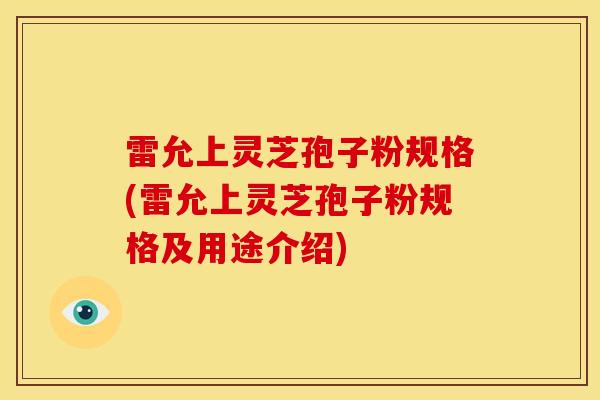 雷允上灵芝孢子粉规格(雷允上灵芝孢子粉规格及用途介绍)